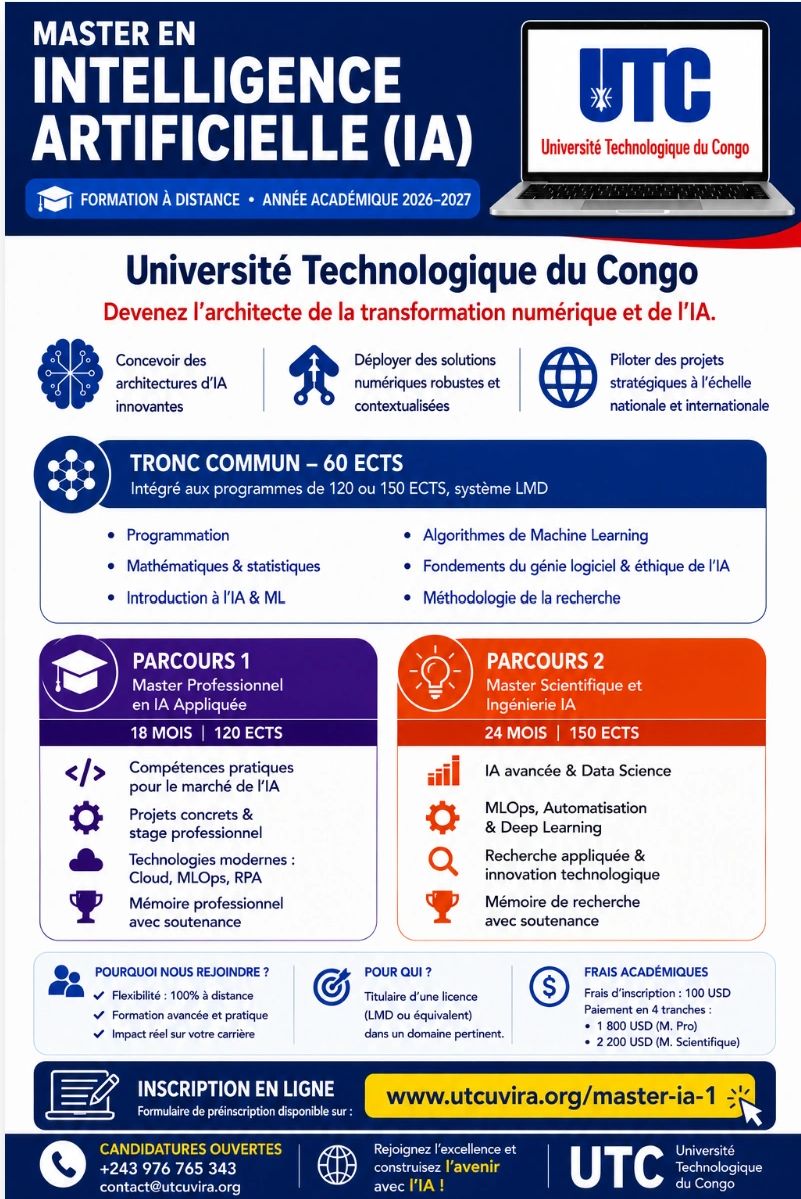 MASTER EN
INTELLIGENCE ARTIFICIELLE (IA)

FORMATION À DISTANCE • ANNÉE ACADÉMIQUE 2026–2027

UTC
Université Technologique du Congo

Université Technologique du Congo
Devenez l'architecte de la transformation numérique et de l'IA.

Concevoir des architectures d'IA innovantes

Déployer des solutions numériques robustes et contextualisées

Piloter des projets stratégiques à l'échelle nationale et internationale

TRONC COMMUN – 60 ECTS
Intégré aux programmes de 120 ou 150 ECTS, système LMD

• Programmation
• Mathématiques & statistiques
• Introduction à l'IA & ML
• Algorithmes de Machine Learning
• Fondements du génie logiciel & éthique de l'IA
• Méthodologie de la recherche

PARCOURS 1
Master Professionnel en IA Appliquée
18 MOIS | 120 ECTS

Compétences pratiques pour le marché de l'IA
Projets concrets & stage professionnel
Technologies modernes : Cloud, MLOps, RPA
Mémoire professionnel avec soutenance

PARCOURS 2
Master Scientifique et Ingénierie IA
24 MOIS | 150 ECTS

IA avancée & Data Science
MLOps, Automatisation & Deep Learning
Recherche appliquée & innovation technologique
Mémoire de recherche avec soutenance

POURQUOI NOUS REJOINDRE ?
✔ Flexibilité : 100% à distance
✔ Formation avancée et pratique
✔ Impact réel sur votre carrière

POUR QUI ?
Titulaire d'une licence (LMD ou équivalent) dans un domaine pertinent.

FRAIS ACADÉMIQUES
Frais d'inscription : 100 USD
Paiement en 4 tranches :
• 1 800 USD (M. Pro)
• 2 200 USD (M. Scientifique)

INSCRIPTION EN LIGNE
Formulaire de préinscription disponible sur :
www.utcuvira.org/master-ia-1

CANDIDATURES OUVERTES
+243 976 765 343
contact@utcuvira.org

Rejoignez l'excellence et construisez l'avenir avec l'IA !

UTC Université Technologique du Congo